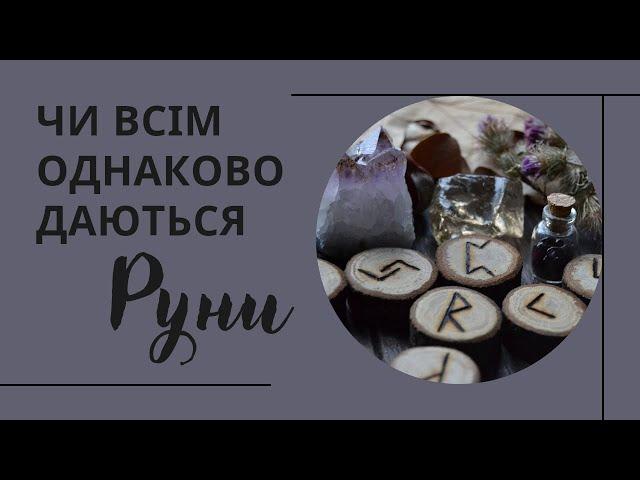 ЧИ ВСІМ ОДНАКОВО ДАЮТЬСЯ

Руни